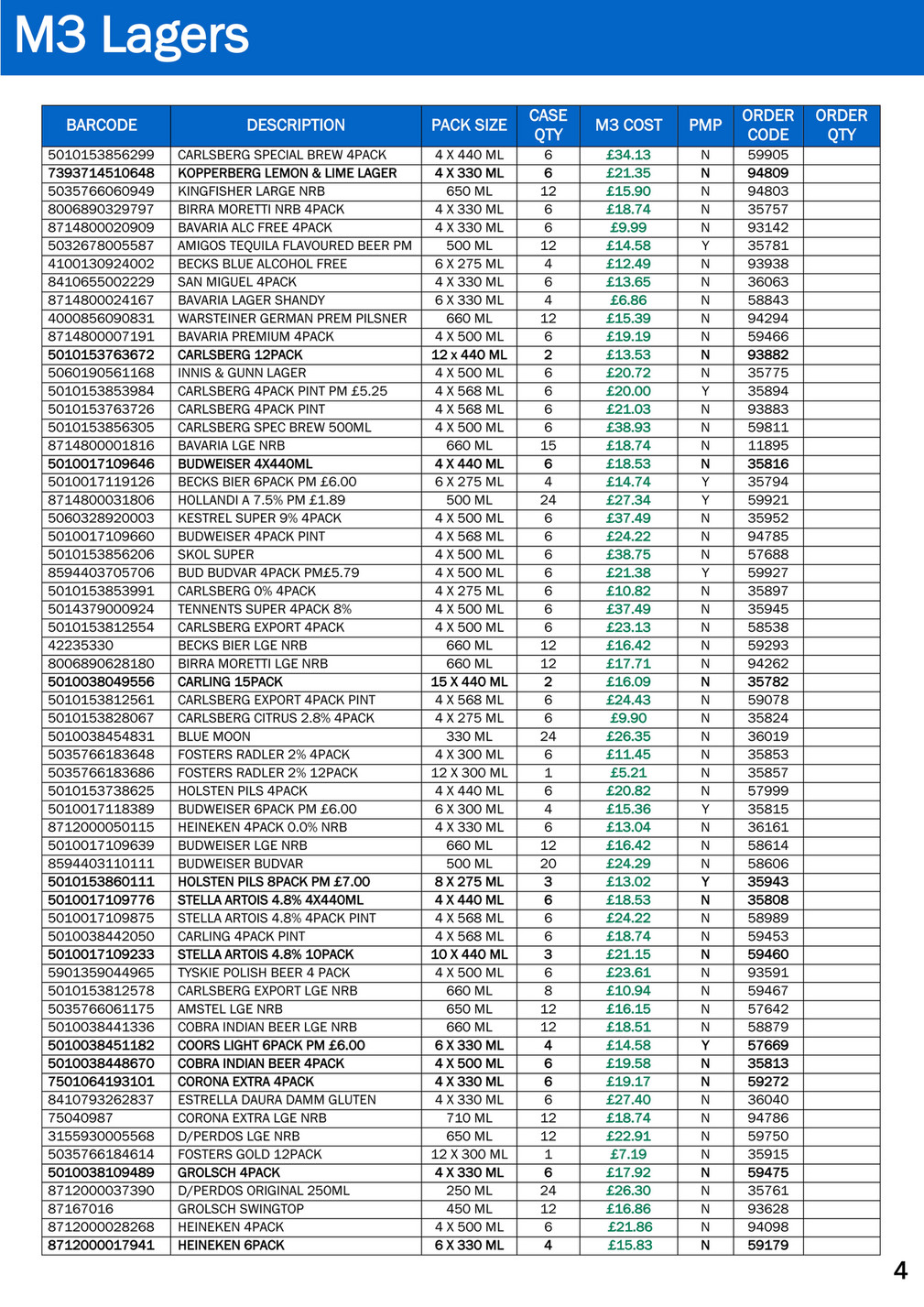 M3 Lagers

| BARCODE | DESCRIPTION | PACK SIZE | CASE QTY | M3 COST | PMP | ORDER CODE | ORDER QTY |
|---|---|---|---|---|---|---|---|
| 5010153856299 | CARLSBERG SPECIAL BREW 4PACK | 4 X 440 ML | 6 | £34.13 | N | 59905 | |
| 7393714510648 | KOPPERBERG LEMON & LIME LAGER | 4 X 330 ML | 6 | £21.35 | N | 94809 | |
| 5035766060949 | KINGFISHER LARGE NRB | 650 ML | 12 | £15.90 | N | 94803 | |
| 8006890329797 | BIRRA MORETTI NRB 4PACK | 4 X 330 ML | 6 | £18.74 | N | 35757 | |
| 8714800020909 | BAVARIA ALC FREE 4PACK | 4 X 330 ML | 6 | £9.99 | N | 93142 | |
| 5032678005587 | AMIGOS TEQUILA FLAVOURED BEER PM | 500 ML | 12 | £14.58 | Y | 35781 | |
| 4100130924002 | BECKS BLUE ALCOHOL FREE | 6 X 275 ML | 4 | £12.49 | N | 93938 | |
| 8410655002229 | SAN MIGUEL 4PACK | 4 X 330 ML | 6 | £13.65 | N | 36063 | |
| 8714800024167 | BAVARIA LAGER SHANDY | 6 X 330 ML | 4 | £6.86 | N | 58843 | |
| 4000856090831 | WARSTEINER GERMAN PREM PILSNER | 660 ML | 12 | £15.39 | N | 94294 | |
| 8714800007191 | BAVARIA PREMIUM 4PACK | 4 X 500 ML | 6 | £19.19 | N | 59466 | |
| 5010153763672 | CARLSBERG 12PACK | 12 x 440 ML | 2 | £13.53 | N | 93882 | |
| 5060190561168 | INNIS & GUNN LAGER | 4 X 500 ML | 6 | £20.72 | N | 35775 | |
| 5010153853984 | CARLSBERG 4PACK PINT PM £5.25 | 4 X 568 ML | 6 | £20.00 | Y | 35894 | |
| 5010153763726 | CARLSBERG 4PACK PINT | 4 X 568 ML | 6 | £21.03 | N | 93883 | |
| 5010153856305 | CARLSBERG SPEC BREW 500ML | 4 X 500 ML | 6 | £38.93 | N | 59811 | |
| 8714800001816 | BAVARIA LGE NRB | 660 ML | 15 | £18.74 | N | 11895 | |
| 5010017109646 | BUDWEISER 4X440ML | 4 X 440 ML | 6 | £18.53 | N | 35816 | |
| 5010017119126 | BECKS BIER 6PACK PM £6.00 | 6 X 275 ML | 4 | £14.74 | Y | 35794 | |
| 8714800031806 | HOLLANDI A 7.5% PM £1.89 | 500 ML | 24 | £27.34 | Y | 59921 | |
| 5060328920003 | KESTREL SUPER 9% 4PACK | 4 X 500 ML | 6 | £37.49 | N | 35952 | |
| 5010017109660 | BUDWEISER 4PACK PINT | 4 X 568 ML | 6 | £24.22 | N | 94785 | |
| 5010153856206 | SKOL SUPER | 4 X 500 ML | 6 | £38.75 | N | 57688 | |
| 8594403705706 | BUD BUDVAR 4PACK PM£5.79 | 4 X 500 ML | 6 | £21.38 | Y | 59927 | |
| 5010153853991 | CARLSBERG 0% 4PACK | 4 X 275 ML | 6 | £10.82 | N | 35897 | |
| 5014379000924 | TENNENTS SUPER 4PACK 8% | 4 X 500 ML | 6 | £37.49 | N | 35945 | |
| 5010153812554 | CARLSBERG EXPORT 4PACK | 4 X 500 ML | 6 | £23.13 | N | 58538 | |
| 42235330 | BECKS BIER LGE NRB | 660 ML | 12 | £16.42 | N | 59293 | |
| 8006890628180 | BIRRA MORETTI LGE NRB | 660 ML | 12 | £17.71 | N | 94262 | |
| 5010038049556 | CARLING 15PACK | 15 X 440 ML | 2 | £16.09 | N | 35782 | |
| 5010153812561 | CARLSBERG EXPORT 4PACK PINT | 4 X 568 ML | 6 | £24.43 | N | 59078 | |
| 5010153828067 | CARLSBERG CITRUS 2.8% 4PACK | 4 X 275 ML | 6 | £9.90 | N | 35824 | |
| 5010038454831 | BLUE MOON | 330 ML | 24 | £26.35 | N | 36019 | |
| 5035766183648 | FOSTERS RADLER 2% 4PACK | 4 X 300 ML | 6 | £11.45 | N | 35853 | |
| 5035766183686 | FOSTERS RADLER 2% 12PACK | 12 X 300 ML | 1 | £5.21 | N | 35857 | |
| 5010153738625 | HOLSTEN PILS 4PACK | 4 X 440 ML | 6 | £20.82 | N | 57999 | |
| 5010017118389 | BUDWEISER 6PACK PM £6.00 | 6 X 300 ML | 4 | £15.36 | Y | 35815 | |
| 8712000050115 | HEINEKEN 4PACK 0.0% NRB | 4 X 330 ML | 6 | £13.04 | N | 36161 | |
| 5010017109639 | BUDWEISER LGE NRB | 660 ML | 12 | £16.42 | N | 58614 | |
| 8594403110111 | BUDWEISER BUDVAR | 500 ML | 20 | £24.29 | N | 58606 | |
| 5010153860111 | HOLSTEN PILS 8PACK PM £7.00 | 8 X 275 ML | 3 | £13.02 | Y | 35943 | |
| 5010017109776 | STELLA ARTOIS 4.8% 4X440ML | 4 X 440 ML | 6 | £18.53 | N | 35808 | |
| 5010017109875 | STELLA ARTOIS 4.8% 4PACK PINT | 4 X 568 ML | 6 | £24.22 | N | 58989 | |
| 5010038442050 | CARLING 4PACK PINT | 4 X 568 ML | 6 | £18.74 | N | 59453 | |
| 5010017109233 | STELLA ARTOIS 4.8% 10PACK | 10 X 440 ML | 3 | £21.15 | N | 59460 | |
| 5901359044965 | TYSKIE POLISH BEER 4 PACK | 4 X 500 ML | 6 | £23.61 | N | 93591 | |
| 5010153812578 | CARLSBERG EXPORT LGE NRB | 660 ML | 8 | £10.94 | N | 59467 | |
| 5035766061175 | AMSTEL LGE NRB | 650 ML | 12 | £16.15 | N | 57642 | |
| 5010038441336 | COBRA INDIAN BEER LGE NRB | 660 ML | 12 | £18.51 | N | 58879 | |
| 5010038451182 | COORS LIGHT 6PACK PM £6.00 | 6 X 330 ML | 4 | £14.58 | Y | 57669 | |
| 5010038448670 | COBRA INDIAN BEER 4PACK | 4 X 500 ML | 6 | £19.58 | N | 35813 | |
| 7501064193101 | CORONA EXTRA 4PACK | 4 X 330 ML | 6 | £19.17 | N | 59272 | |
| 8410793262837 | ESTRELLA DAURA DAMM GLUTEN | 4 X 330 ML | 6 | £27.40 | N | 36040 | |
| 75040987 | CORONA EXTRA LGE NRB | 710 ML | 12 | £18.74 | N | 94786 | |
| 3155930005568 | D/PERDOS LGE NRB | 650 ML | 12 | £22.91 | N | 59750 | |
| 5035766184614 | FOSTERS GOLD 12PACK | 12 X 300 ML | 1 | £7.19 | N | 35915 | |
| 5010038109489 | GROLSCH 4PACK | 4 X 330 ML | 6 | £17.92 | N | 59475 | |
| 8712000037390 | D/PERDOS ORIGINAL 250ML | 250 ML | 24 | £26.30 | N | 35761 | |
| 87167016 | GROLSCH SWINGTOP | 450 ML | 12 | £16.86 | N | 93628 | |
| 8712000028268 | HEINEKEN 4PACK | 4 X 500 ML | 6 | £21.86 | N | 94098 | |
| 8712000017941 | HEINEKEN 6PACK | 6 X 330 ML | 4 | £15.83 | N | 59179 | |

4